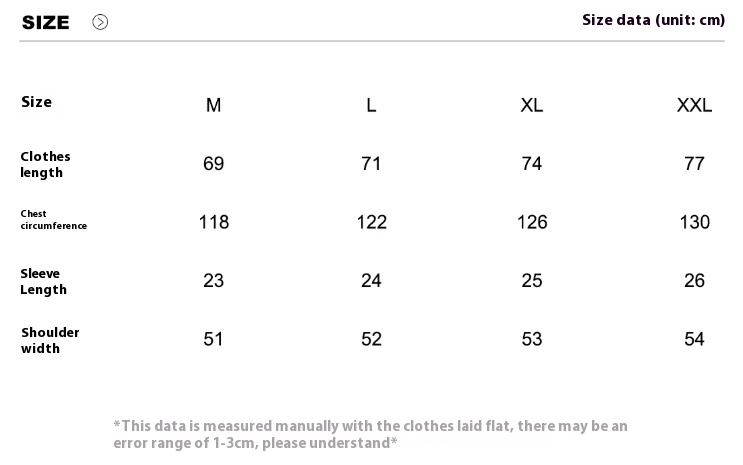 SIZE

Size data (unit: cm)

| Size | M | L | XL | XXL |
|---|---|---|---|---|
| Clothes length | 69 | 71 | 74 | 77 |
| Chest circumference | 118 | 122 | 126 | 130 |
| Sleeve Length | 23 | 24 | 25 | 26 |
| Shoulder width | 51 | 52 | 53 | 54 |

*This data is measured manually with the clothes laid flat, there may be an error range of 1-3cm, please understand*